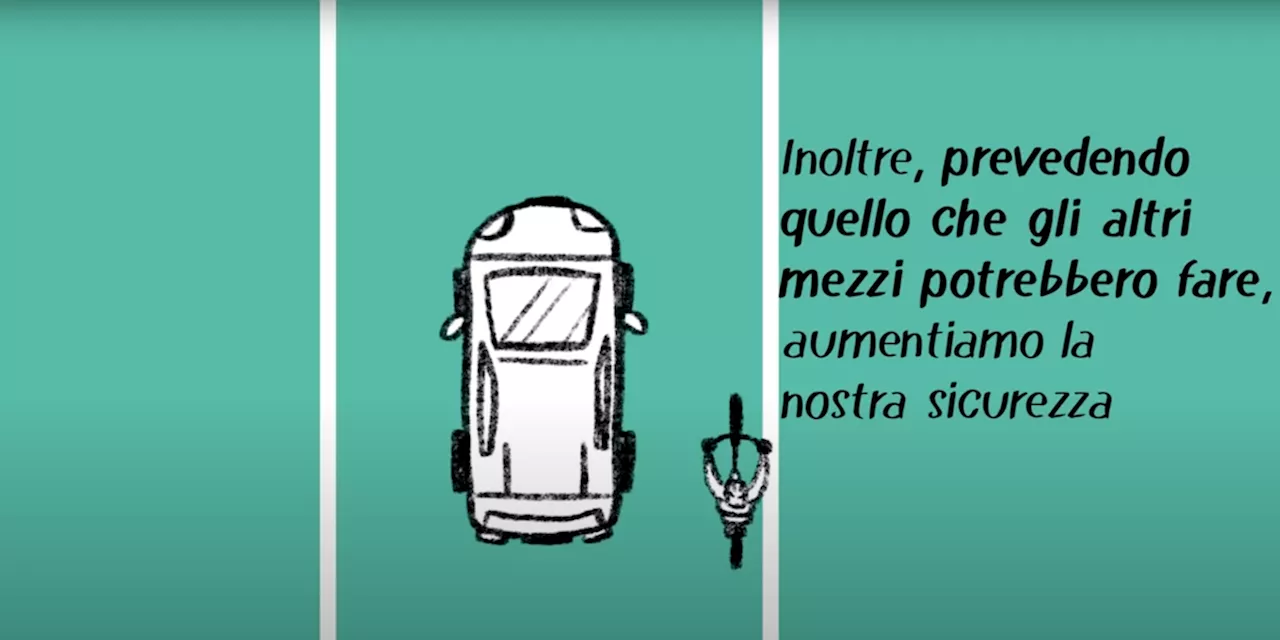 Inoltre, prevedendo quello che gli altri mezzi potrebbero fare, aumentiamo la nostra sicurezza